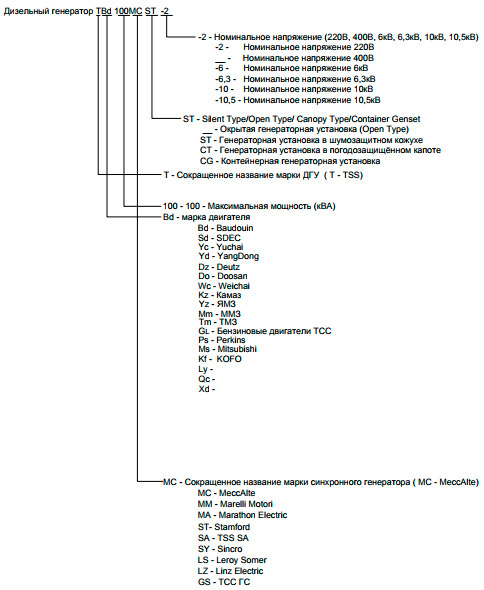 Дизельный генератор TBd 100MC ST -2

-2 - Номинальное напряжение (220В, 400В, 6кВ, 6,3кВ, 10кВ, 10,5кВ)
-2 - Номинальное напряжение 220В
__ - Номинальное напряжение 400В
-6 - Номинальное напряжение 6кВ
-6,3 - Номинальное напряжение 6,3кВ
-10 - Номинальное напряжение 10кВ
-10,5 - Номинальное напряжение 10,5кВ

ST - Silent Type/Open Type/ Canopy Type/Container Genset
__ - Окрытая генераторная установка (Open Type)
ST - Генераторная установка в шумозащитном кожухе
CT - Генераторная установка в погодозащищённом капоте
CG - Контейнерная генераторная установка

T - Сокращенное название марки ДГУ ( T - TSS)

100 - 100 - Максимальная мощность (кВА)

Bd - марка двигателя
Bd - Baudouin
Sd - SDEC
Yc - Yuchai
Yd - YangDong
Dz - Deutz
Do - Doosan
Wc - Weichai
Kz - Камаз
Yz - ЯМЗ
Mm - ММЗ
Tm - ТМЗ
GL - Бензиновые двигатели ТСС
Ps - Perkins
Ms - Mitsubishi
Kf - KOFO
Ly -
Qc -
Xd -

MC - Сокращенное название марки синхронного генератора ( MC - MeccAlte)
MC - MeccAlte
MM - Marelli Motori
MA - Marathon Electric
ST- Stamford
SA - TSS SA
SY - Sincro
LS - Leroy Somer
LZ - Linz Electric
GS - ТСС ГС